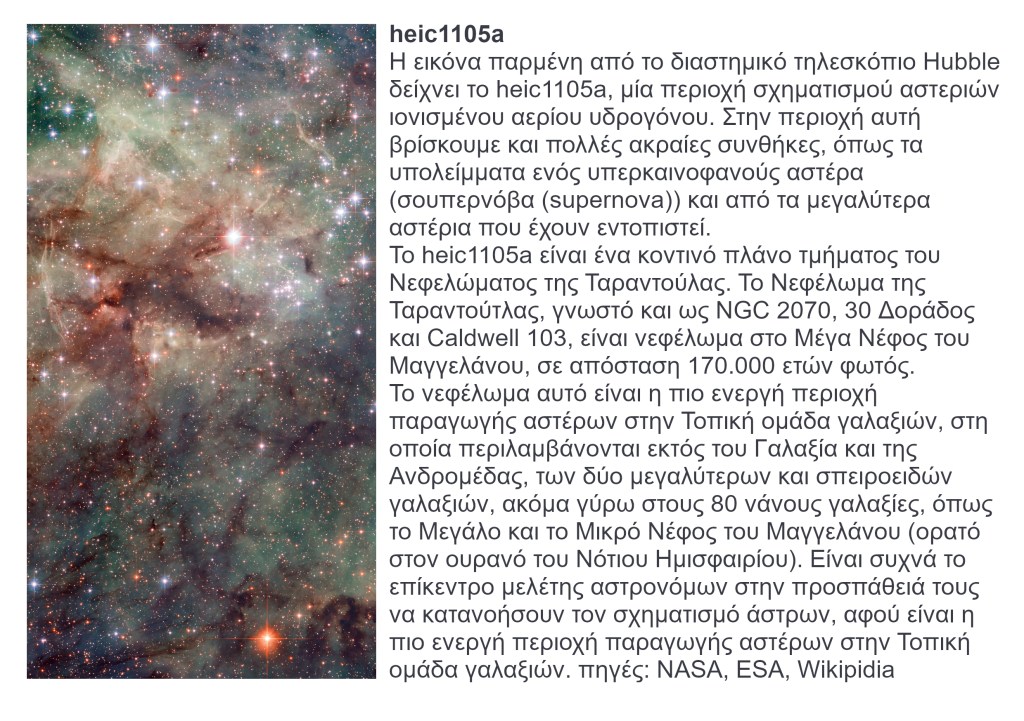 heic1105a
Η εικόνα παρμένη από το διαστημικό τηλεσκόπιο Hubble δείχνει το heic1105a, μία περιοχή σχηματισμού αστεριών ιονισμένου αερίου υδρογόνου. Στην περιοχή αυτή βρίσκουμε και πολλές ακραίες συνθήκες, όπως τα υπολείμματα ενός υπερκαινοφανούς αστέρα (σουπερνόβα (supernova)) και από τα μεγαλύτερα αστέρια που έχουν εντοπιστεί.

Το heic1105a είναι ένα κοντινό πλάνο τμήματος του Νεφελώματος της Ταραντούλας. Το Νεφέλωμα της Ταραντούτλας, γνωστό και ως NGC 2070, 30 Δοράδος και Caldwell 103, είναι νεφέλωμα στο Μέγα Νέφος του Μαγγελάνου, σε απόσταση 170.000 ετών φωτός.

Το νεφέλωμα αυτό είναι η πιο ενεργή περιοχή παραγωγής αστέρων στην Τοπική ομάδα γαλαξιών, στη οποία περιλαμβάνονται εκτός του Γαλαξία και της Ανδρομέδας, των δύο μεγαλύτερων και σπειροειδών γαλαξιών, ακόμα γύρω στους 80 νάνους γαλαξίες, όπως το Μεγάλο και το Μικρό Νέφος του Μαγγελάνου (ορατό στον ουρανό του Νότιου Ημισφαιρίου). Είναι συχνά το επίκεντρο μελέτης αστρονόμων στην προσπάθειά τους να κατανοήσουν τον σχηματισμό άστρων, αφού είναι η πιο ενεργή περιοχή παραγωγής αστέρων στην Τοπική ομάδα γαλαξιών. πηγές: NASA, ESA, Wikipidia